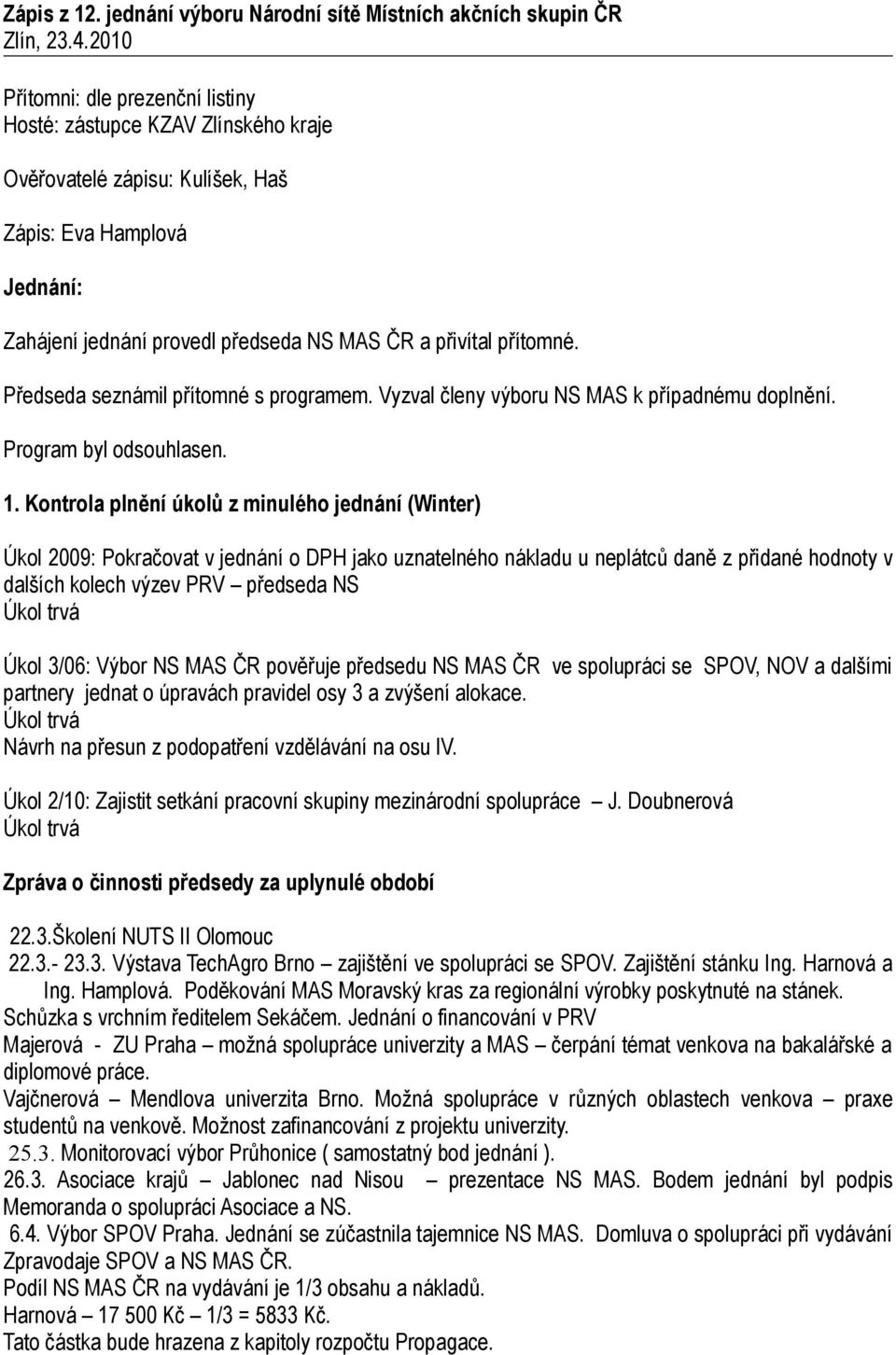 Zápis z 12. jednání výboru Národní sítě Místních akčních skupin ČR
Zlín, 23.4.2010

Přítomni: dle prezenční listiny
Hosté: zástupce KZAV Zlínského kraje

Ověřovatelé zápisu: Kulíšek, Haš

Zápis: Eva Hamplová

Jednání:

Zahájení jednání provedl předseda NS MAS ČR a přivítal přítomné.

Předseda seznámil přítomné s programem. Vyzval členy výboru NS MAS k případnému doplnění.

Program byl odsouhlasen.

1. Kontrola plnění úkolů z minulého jednání (Winter)

Úkol 2009: Pokračovat v jednání o DPH jako uznatelného nákladu u neplátců daně z přidané hodnoty v dalších kolech výzev PRV – předseda NS
Úkol trvá

Úkol 3/06: Výbor NS MAS ČR pověřuje předsedu NS MAS ČR ve spolupráci se SPOV, NOV a dalšími partnery jednat o úpravách pravidel osy 3 a zvýšení alokace.
Úkol trvá
Návrh na přesun z podopatření vzdělávání na osu IV.

Úkol 2/10: Zajistit setkání pracovní skupiny mezinárodní spolupráce – J. Doubnerová
Úkol trvá

Zpráva o činnosti předsedy za uplynulé období

22.3.Školení NUTS II Olomouc
22.3.- 23.3. Výstava TechAgro Brno – zajištění ve spolupráci se SPOV. Zajištění stánku Ing. Harnová a Ing. Hamplová. Poděkování MAS Moravský kras za regionální výrobky poskytnuté na stánek. Schůzka s vrchním ředitelem Sekáčem. Jednání o financování v PRV
Majerová - ZU Praha – možná spolupráce univerzity a MAS – čerpání témat venkova na bakalářské a diplomové práce.
Vajčnerová – Mendlova univerzita Brno. Možná spolupráce v různých oblastech venkova – praxe studentů na venkově. Možnost zafinancování z projektu univerzity.
25.3. Monitorovací výbor Průhonice ( samostatný bod jednání ).
26.3. Asociace krajů – Jablonec nad Nisou – prezentace NS MAS. Bodem jednání byl podpis Memoranda o spolupráci Asociace a NS.
6.4. Výbor SPOV Praha. Jednání se zúčastnila tajemnice NS MAS. Domluva o spolupráci při vydávání Zpravodaje SPOV a NS MAS ČR.
Podíl NS MAS ČR na vydávání je 1/3 obsahu a nákladů.
Harnová – 17 500 Kč – 1/3 = 5833 Kč.
Tato částka bude hrazena z kapitoly rozpočtu Propagace.